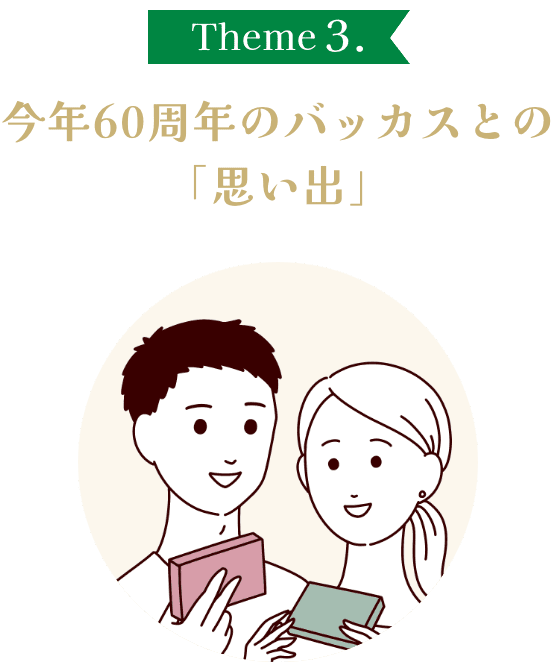 Theme 3.

今年60周年のバッカスとの「思い出」